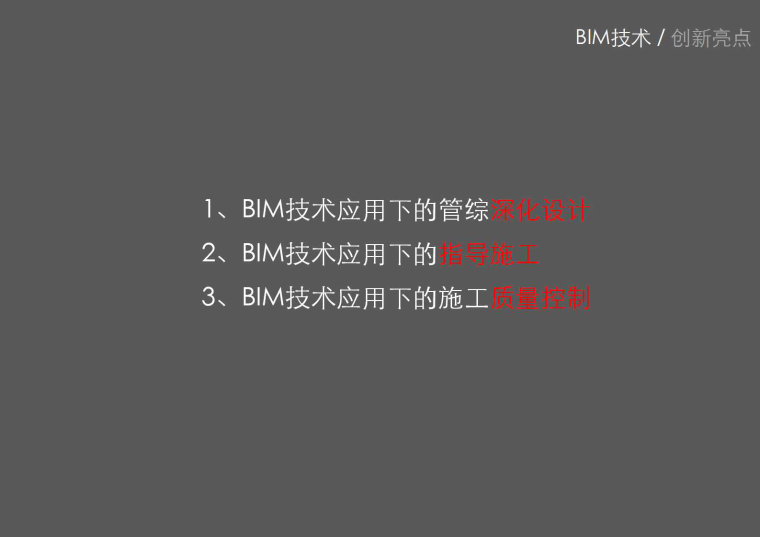 BIM技术 / 创新亮点

1、BIM技术应用下的管综深化设计
2、BIM技术应用下的指导施工
3、BIM技术应用下的施工质量控制